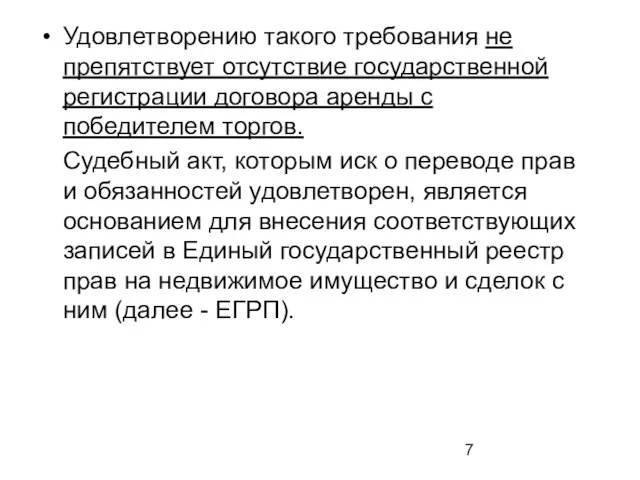 • Удовлетворению такого требования не препятствует отсутствие государственной регистрации договора аренды с победителем торгов.

Судебный акт, которым иск о переводе прав и обязанностей удовлетворен, является основанием для внесения соответствующих записей в Единый государственный реестр прав на недвижимое имущество и сделок с ним (далее - ЕГРП).

7